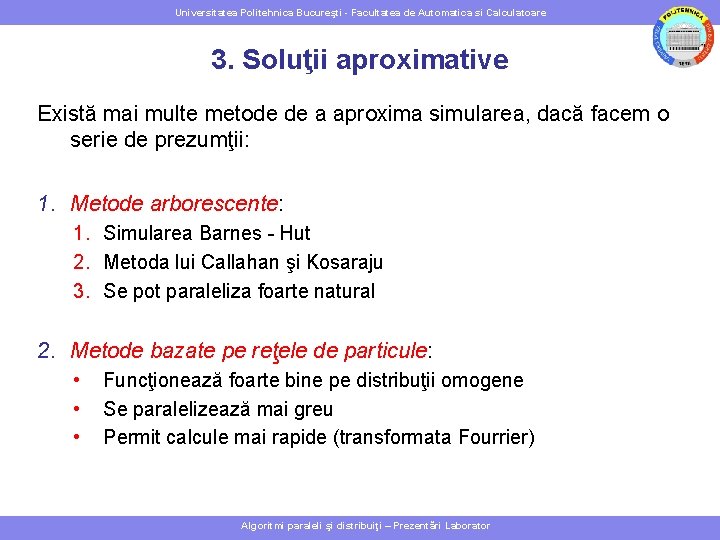 Universitatea Politehnica Bucureşti - Facultatea de Automatica si Calculatoare

POLITEHNICA

1818

3. Soluţii aproximative

Există mai multe metode de a aproxima simularea, dacă facem o serie de prezumţii:

1. Metode arborescente:
 1. Simularea Barnes - Hut
 2. Metoda lui Callahan şi Kosaraju
 3. Se pot paraleliza foarte natural

2. Metode bazate pe reţele de particule:
 • Funcţionează foarte bine pe distribuţii omogene
 • Se paralelizează mai greu
 • Permit calcule mai rapide (transformata Fourrier)

Algoritmi paraleli şi distribuiţi – Prezentări Laborator